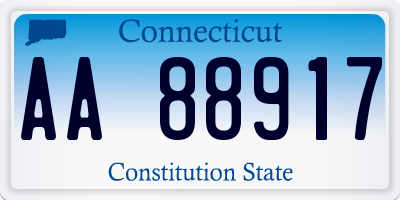 Connecticut

AA 88917

Constitution State